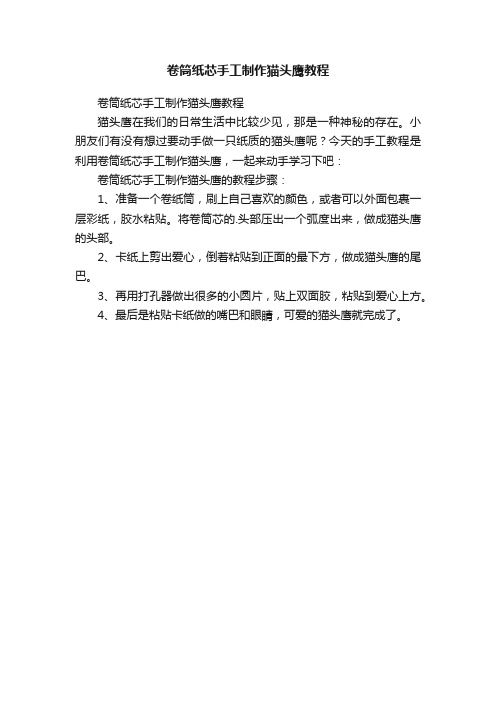 卷筒纸芯手工制作猫头鹰教程

卷筒纸芯手工制作猫头鹰教程

猫头鹰在我们的日常生活中比较少见，那是一种神秘的存在。小朋友们有没有想过要动手做一只纸质的猫头鹰呢？今天的手工教程是利用卷筒纸芯手工制作猫头鹰，一起来动手学习下吧：

卷筒纸芯手工制作猫头鹰的教程步骤：

1、准备一个卷纸筒，刷上自己喜欢的颜色，或者可以外面包裹一层彩纸，胶水粘贴。将卷筒芯的.头部压出一个弧度出来，做成猫头鹰的头部。

2、卡纸上剪出爱心，倒着粘贴到正面的最下方，做成猫头鹰的尾巴。

3、再用打孔器做出很多的小圆片，贴上双面胶，粘贴到爱心上方。

4、最后是粘贴卡纸做的嘴巴和眼睛，可爱的猫头鹰就完成了。